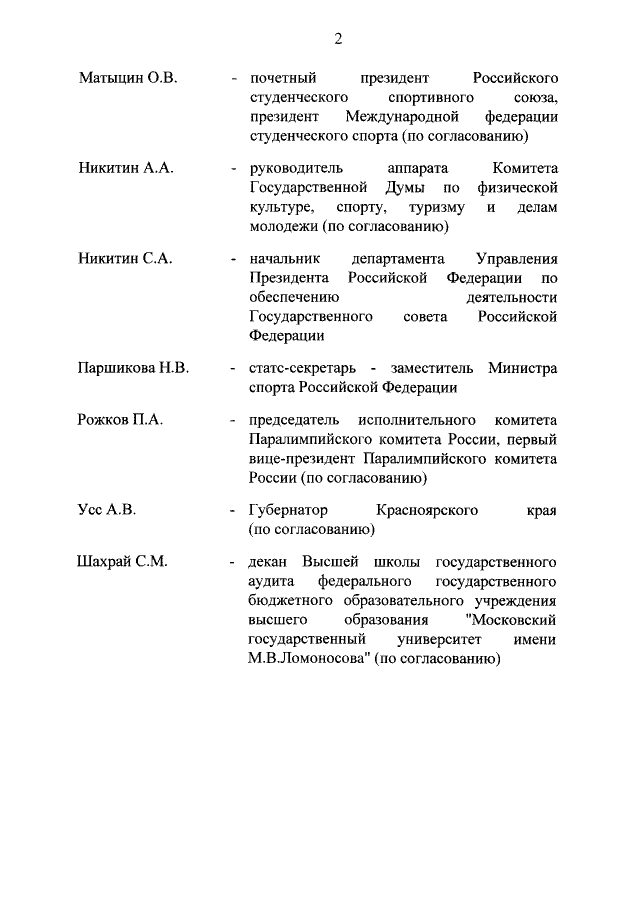 2

Матыцин О.В. - почетный президент Российского студенческого спортивного союза, президент Международной федерации студенческого спорта (по согласованию)

Никитин А.А. - руководитель аппарата Комитета Государственной Думы по физической культуре, спорту, туризму и делам молодежи (по согласованию)

Никитин С.А. - начальник департамента Управления Президента Российской Федерации по обеспечению деятельности Государственного совета Российской Федерации

Паршикова Н.В. - статс-секретарь - заместитель Министра спорта Российской Федерации

Рожков П.А. - председатель исполнительного комитета Паралимпийского комитета России, первый вице-президент Паралимпийского комитета России (по согласованию)

Усс А.В. - Губернатор Красноярского края (по согласованию)

Шахрай С.М. - декан Высшей школы государственного аудита федерального государственного бюджетного образовательного учреждения высшего образования "Московский государственный университет имени М.В.Ломоносова" (по согласованию)